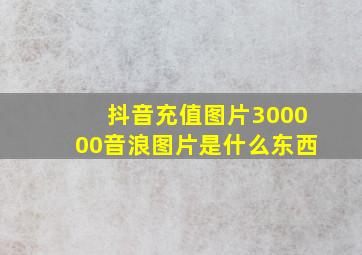 抖音充值图片300000音浪图片是什么东西